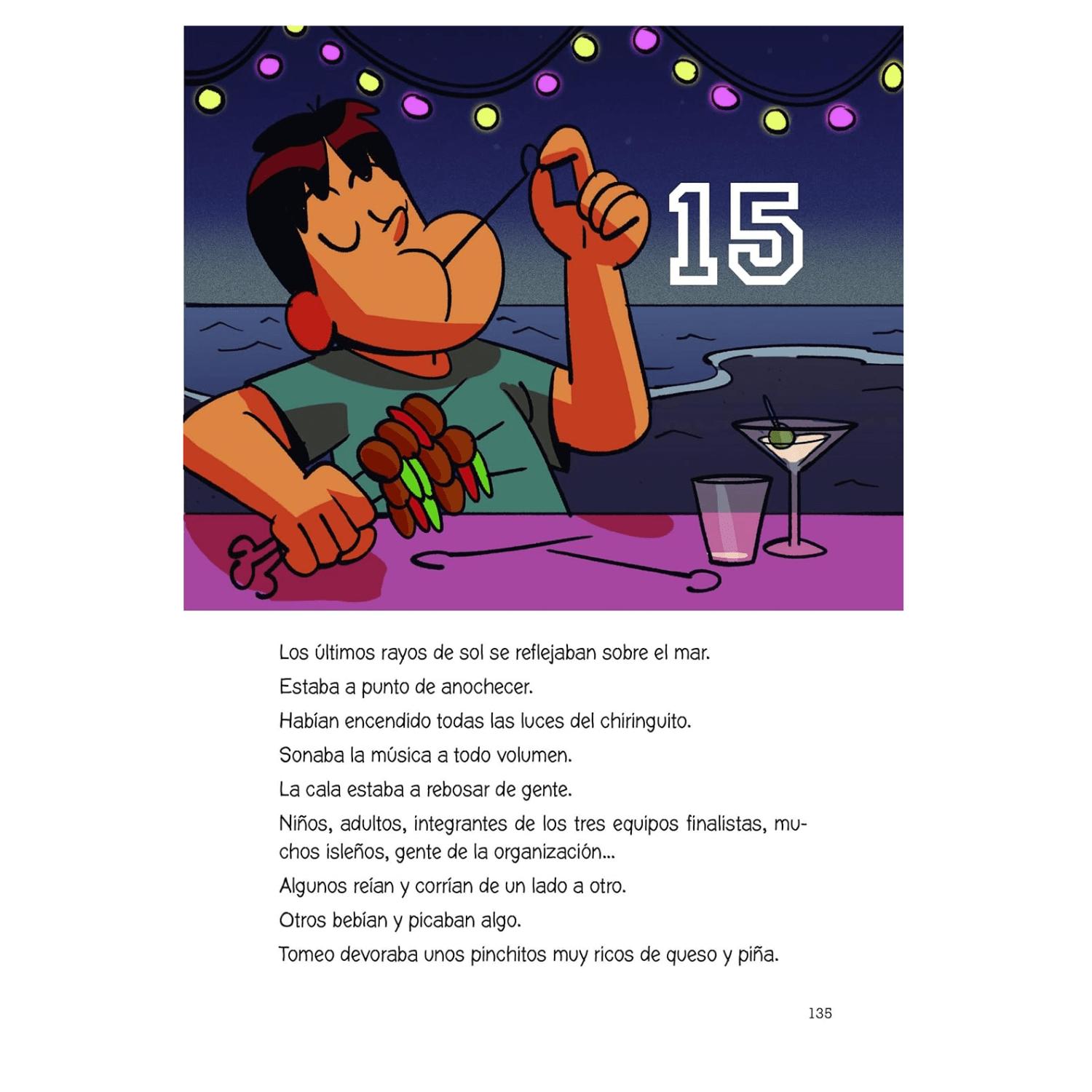 15

Los últimos rayos de sol se reflejaban sobre el mar.

Estaba a punto de anochecer.

Habían encendido todas las luces del chiringuito.

Sonaba la música a todo volumen.

La cala estaba a rebosar de gente.

Niños, adultos, integrantes de los tres equipos finalistas, muchos isleños, gente de la organización...

Algunos reían y corrían de un lado a otro.

Otros bebían y picaban algo.

Tomeo devoraba unos pinchitos muy ricos de queso y piña.

135